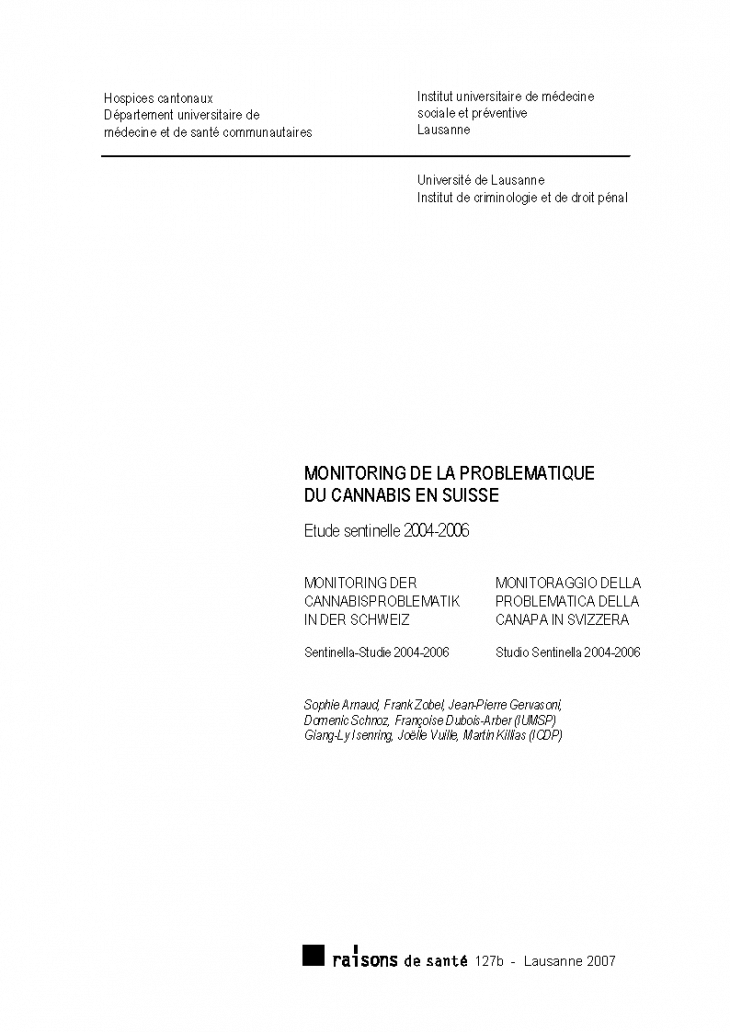 Hospices cantonaux
Département universitaire de médecine et de santé communautaires

Institut universitaire de médecine sociale et préventive
Lausanne

Université de Lausanne
Institut de criminologie et de droit pénal

MONITORING DE LA PROBLEMATIQUE DU CANNABIS EN SUISSE

Etude sentinelle 2004-2006

MONITORING DER CANNABISPROBLEMATIK IN DER SCHWEIZ

Sentinella-Studie 2004-2006

MONITORAGGIO DELLA PROBLEMATICA DELLA CANAPA IN SVIZZERA

Studio Sentinella 2004-2006

Sophie Arnaud, Frank Zobel, Jean-Pierre Gervasoni, Domenic Schnoz, Françoise Dubois-Arber (IUMSP)
Giang-Ly Isenring, Joëlle Vuille, Martin Killias (ICDP)

raisons de santé 127b - Lausanne 2007